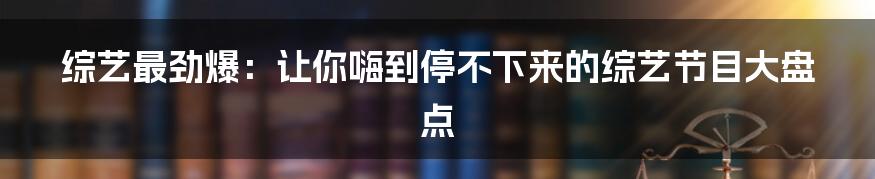 综艺最劲爆：让你嗨到停不下来的综艺节目大盘点